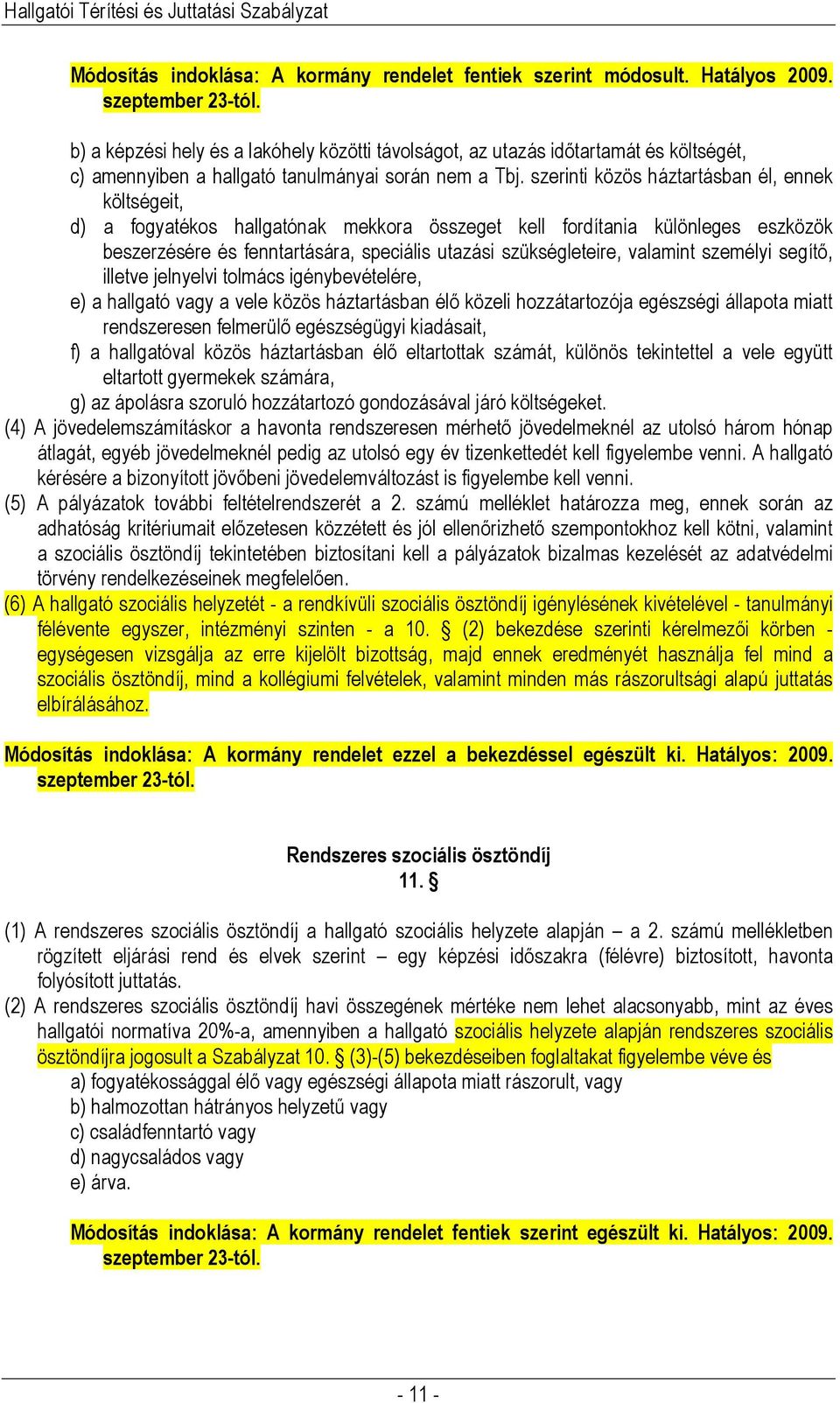 Hallgatói Térítési és Juttatási Szabályzat

Módosítás indoklása: A kormány rendelet fentiek szerint módosult. Hatályos 2009. szeptember 23-tól.

b) a képzési hely és a lakóhely közötti távolságot, az utazás időtartamát és költségét,
c) amennyiben a hallgató tanulmányai során nem a Tbj. szerinti közös háztartásban él, ennek költségeit,
d) a fogyatékos hallgatónak mekkora összeget kell fordítania különleges eszközök beszerzésére és fenntartására, speciális utazási szükségleteire, valamint személyi segítő, illetve jelnyelvi tolmács igénybevételére,
e) a hallgató vagy a vele közös háztartásban élő közeli hozzátartozója egészségi állapota miatt rendszeresen felmerülő egészségügyi kiadásait,
f) a hallgatóval közös háztartásban élő eltartottak számát, különös tekintettel a vele együtt eltartott gyermekek számára,
g) az ápolásra szoruló hozzátartozó gondozásával járó költségeket.
(4) A jövedelemszámításkor a havonta rendszeresen mérhető jövedelmeknél az utolsó három hónap átlagát, egyéb jövedelmeknél pedig az utolsó egy év tizenkettedét kell figyelembe venni. A hallgató kérésére a bizonyított jövőbeni jövedelemváltozást is figyelembe kell venni.
(5) A pályázatok további feltételrendszerét a 2. számú melléklet határozza meg, ennek során az adhatóság kritériumait előzetesen közzétett és jól ellenőrizhető szempontokhoz kell kötni, valamint a szociális ösztöndíj tekintetében biztosítani kell a pályázatok bizalmas kezelését az adatvédelmi törvény rendelkezéseinek megfelelően.
(6) A hallgató szociális helyzetét - a rendkívüli szociális ösztöndíj igénylésének kivételével - tanulmányi félévente egyszer, intézményi szinten - a 10. § (2) bekezdése szerinti kérelmezői körben - egységesen vizsgálja az erre kijelölt bizottság, majd ennek eredményét használja fel mind a szociális ösztöndíj, mind a kollégiumi felvételek, valamint minden más rászorultsági alapú juttatás elbírálásához.

Módosítás indoklása: A kormány rendelet ezzel a bekezdéssel egészült ki. Hatályos: 2009. szeptember 23-tól.

Rendszeres szociális ösztöndíj
11. §

(1) A rendszeres szociális ösztöndíj a hallgató szociális helyzete alapján – a 2. számú mellékletben rögzített eljárási rend és elvek szerint – egy képzési időszakra (félévre) biztosított, havonta folyósított juttatás.
(2) A rendszeres szociális ösztöndíj havi összegének mértéke nem lehet alacsonyabb, mint az éves hallgatói normatíva 20%-a, amennyiben a hallgató szociális helyzete alapján rendszeres szociális ösztöndíjra jogosult a Szabályzat 10. § (3)-(5) bekezdéseiben foglaltakat figyelembe véve és
a) fogyatékossággal élő vagy egészségi állapota miatt rászorult, vagy
b) halmozottan hátrányos helyzetű vagy
c) családfenntartó vagy
d) nagycsaládos vagy
e) árva.

Módosítás indoklása: A kormány rendelet fentiek szerint egészült ki. Hatályos: 2009. szeptember 23-tól.

- 11 -